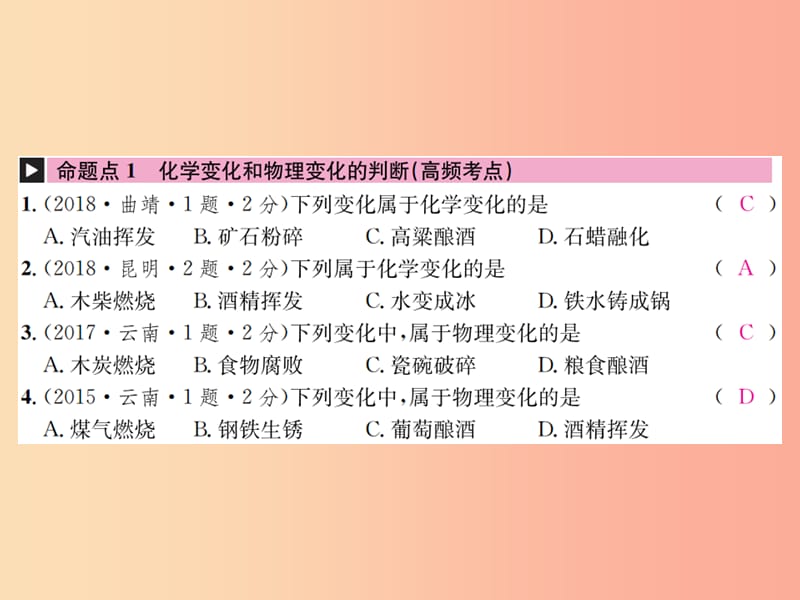 命题点 1 化学变化和物理变化的判断(高频考点)

1. (2018·曲靖·1题·2分)下列变化属于化学变化的是 ( C )
A. 汽油挥发 B. 矿石粉碎 C. 高粱酿酒 D. 石蜡融化

2. (2018·昆明·2题·2分)下列属于化学变化的是 ( A )
A. 木柴燃烧 B. 酒精挥发 C. 水变成冰 D. 铁水铸成锅

3. (2017·云南·1题·2分)下列变化中,属于物理变化的是 ( C )
A. 木炭燃烧 B. 食物腐败 C. 瓷碗破碎 D. 粮食酿酒

4. (2015·云南·1题·2分)下列变化中,属于物理变化的是 ( D )
A. 煤气燃烧 B. 钢铁生锈 C. 葡萄酿酒 D. 酒精挥发